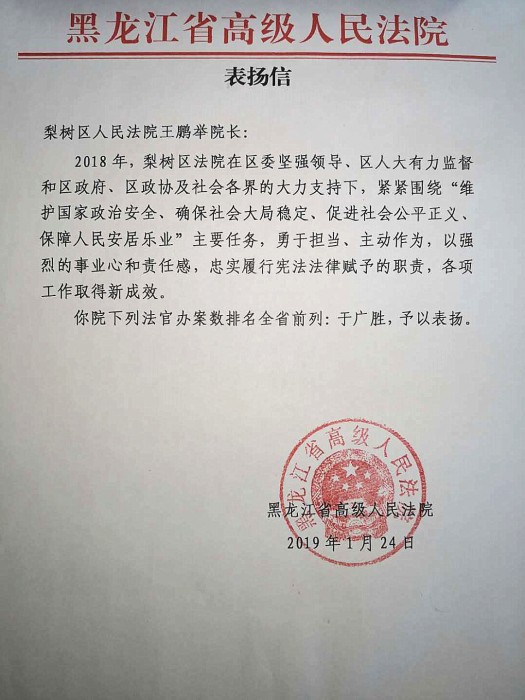 黑龙江省高级人民法院

表扬信

梨树区人民法院王鹏举院长：

2018 年，梨树区法院在区委坚强领导、区人大有力监督和区政府、区政协及社会各界的大力支持下，紧紧围绕“维护国家政治安全、确保社会大局稳定、促进社会公平正义、保障人民安居乐业”主要任务，勇于担当、主动作为，以强烈的事业心和责任感，忠实履行宪法法律赋予的职责，各项工作取得新成效。

你院下列法官办案数排名全省前列：于广胜，予以表扬。

黑龙江省高级人民法院

黑龙江省高级人民法院
2019 年 1 月 24 日